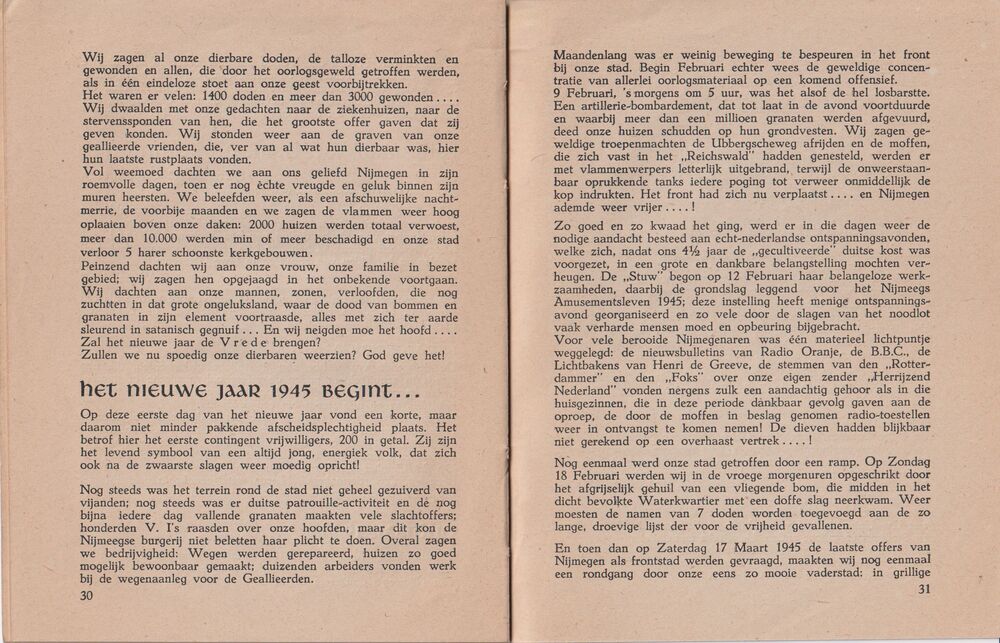 Wij zagen al onze dierbare doden, de talloze verminkten en gewonden en allen, die door het oorlogsgeweld getroffen werden, als in één eindeloze stoet aan onze geest voorbijtrekken.
Het waren er velen: 1400 doden en meer dan 3000 gewonden....
Wij dwaalden met onze gedachten naar de ziekenhuizen, naar de stervenssponden van hen, die het grootste offer gaven dat zij geven konden. Wij stonden weer aan de graven van onze geallieerde vrienden, die, ver van al wat hun dierbaar was, hier hun laatste rustplaats vonden.
Vol weemoed dachten we aan ons geliefd Nijmegen in zijn roemvolle dagen, toen er nog èchte vreugde en geluk binnen zijn muren heersten. We beleefden weer, als een afschuwelijke nachtmerrie, de voorbije maanden en we zagen de vlammen weer hoog oplaaien boven onze daken: 2000 huizen werden totaal verwoest, meer dan 10.000 werden min of meer beschadigd en onze stad verloor 5 harer schoonste kerkgebouwen.
Peinzend dachten wij aan onze vrouw, onze familie in bezet gebied; wij zagen hen opgejaagd in het onbekende voortgaan.
Wij dachten aan onze mannen, zonen, verloofden, die nog zuchtten in dat grote ongeluksland, waar de dood van bommen en granaten in zijn element voortraasde, alles met zich ter aarde sleurend in satanisch gegnuif... En wij neigden moe het hoofd....
Zal het nieuwe jaar de Vrede brengen?
Zullen we nu spoedig onze dierbaren weerzien? God geve het!

het nieuwe jaar 1945 begint...

Op deze eerste dag van het nieuwe jaar vond een korte, maar daarom niet minder pakkende afscheidsplechtigheid plaats. Het betrof hier het eerste contingent vrijwilligers, 200 in getal. Zij zijn het levend symbool van een altijd jong, energiek volk, dat zich ook na de zwaarste slagen weer moedig opricht!

Nog steeds was het terrein rond de stad niet geheel gezuiverd van vijanden; nog steeds was er duitse patrouille-activiteit en de nog bijna iedere dag vallende granaten maakten vele slachtoffers; honderden V. I's raasden over onze hoofden, maar dit kon de Nijmeegse burgerij niet beletten haar plicht te doen. Overal zagen we bedrijvigheid: Wegen werden gerepareerd, huizen zo goed mogelijk bewoonbaar gemaakt; duizenden arbeiders vonden werk bij de wegenaanleg voor de Geallieerden.
30

Maandenlang was er weinig beweging te bespeuren in het front bij onze stad. Begin Februari echter wees de geweldige concentratie van allerlei oorlogsmateriaal op een komend offensief.
9 Februari, 's morgens om 5 uur, was het alsof de hel losbarstte. Een artillerie-bombardement, dat tot laat in de avond voortduurde en waarbij meer dan een millioen granaten werden afgevuurd, deed onze huizen schudden op hun grondvesten. Wij zagen geweldige troepenmachten de Ubbergscheweg afrijden en de moffen, die zich vast in het „Reichswald" hadden genesteld, werden er met vlammenwerpers letterlijk uitgebrand, terwijl de onweerstaanbaar oprukkende tanks iedere poging tot verweer onmiddellijk de kop indrukten. Het front had zich nu verplaatst.... en Nijmegen ademde weer vrijer....!
Zo goed en zo kwaad het ging, werd er in die dagen weer de nodige aandacht besteed aan echt-nederlandse ontspanningsavonden, welke zich, nadat ons 4½ jaar de „gecultiveerde" duitse kost was voorgezet, in een grote en dankbare belangstelling mochten verheugen. De „Stuw" begon op 12 Februari haar belangeloze werkzaamheden, daarbij de grondslag leggend voor het Nijmeegs Amusementsleven 1945; deze instelling heeft menige ontspanningsavond georganiseerd en zo vele door de slagen van het noodlot vaak verharde mensen moed en opbeuring bijgebracht.
Voor vele berooide Nijmegenaren was één materieel lichtpuntje weggelegd: de nieuwsbulletins van Radio Oranje, de B.B.C., de Lichtbakens van Henri de Greeve, de stemmen van den „Rotterdammer" en den „Foks" over onze eigen zender „Herrijzend Nederland" vonden nergens zulk een aandachtig gehoor als in die huisgezinnen, die in deze periode dankbaar gevolg gaven aan de oproep, de door de moffen in beslag genomen radio-toestellen weer in ontvangst te komen nemen! De dieven hadden blijkbaar niet gerekend op een overhaast vertrek....!
Nog eenmaal werd onze stad getroffen door een ramp. Op Zondag 18 Februari werden wij in de vroege morgenuren opgeschrikt door het afgrijselijk gehuil van een vliegende bom, die midden in het dicht bevolkte Waterkwartier met een doffe slag neerkwam. Weer moesten de namen van 7 doden worden toegevoegd aan de zo lange, droevige lijst der voor de vrijheid gevallenen.
En toen dan op Zaterdag 17 Maart 1945 de laatste offers van Nijmegen als frontstad werden gevraagd, maakten wij nog eenmaal een rondgang door onze eens zo mooie vaderstad: in grillige
31